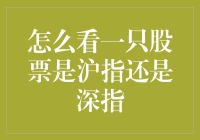 怎么看一只股票是沪指还是深指